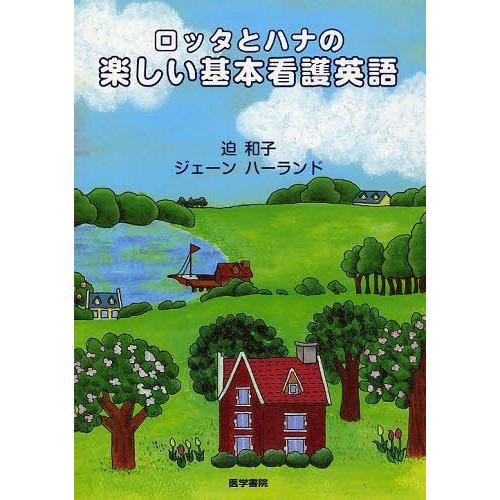 ロッタとハナの
楽しい基本看護英語

迫 和子
ジェーン ハーランド

医学書院